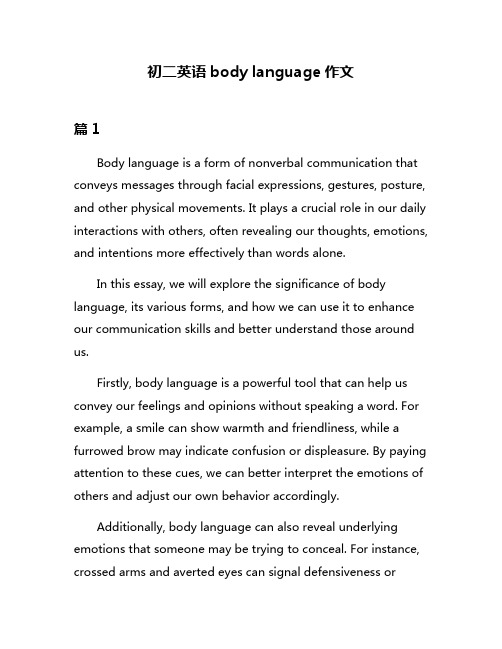 初二英语 body language 作文

篇 1

Body language is a form of nonverbal communication that conveys messages through facial expressions, gestures, posture, and other physical movements. It plays a crucial role in our daily interactions with others, often revealing our thoughts, emotions, and intentions more effectively than words alone.

In this essay, we will explore the significance of body language, its various forms, and how we can use it to enhance our communication skills and better understand those around us.

Firstly, body language is a powerful tool that can help us convey our feelings and opinions without speaking a word. For example, a smile can show warmth and friendliness, while a furrowed brow may indicate confusion or displeasure. By paying attention to these cues, we can better interpret the emotions of others and adjust our own behavior accordingly.

Additionally, body language can also reveal underlying emotions that someone may be trying to conceal. For instance, crossed arms and averted eyes can signal defensiveness or